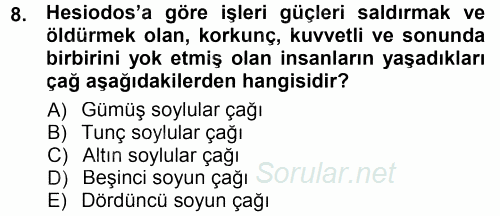 8. Hesiodos'a göre işleri güçleri saldırmak ve öldürmek olan, korkunç, kuvvetli ve sonunda birbirini yok etmiş olan insanların yaşadıkları çağ aşağıdakilerden hangisidir?

A) Gümüş soylular çağı
B) Tunç soylular çağı
C) Altın soylular çağı
D) Beşinci soyun çağı
E) Dördüncü soyun çağı

Sorular.net